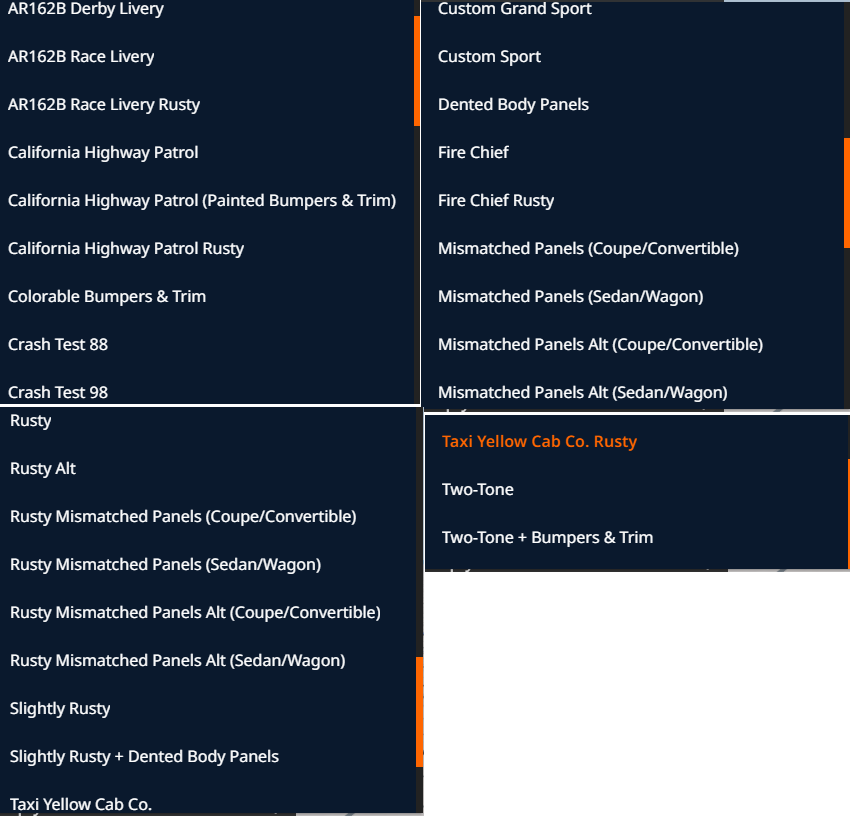 AR162B Derby Livery

AR162B Race Livery

AR162B Race Livery Rusty

California Highway Patrol

California Highway Patrol (Painted Bumpers & Trim)

California Highway Patrol Rusty

Colorable Bumpers & Trim

Crash Test 88

Crash Test 98

Custom Grand Sport

Custom Sport

Dented Body Panels

Fire Chief

Fire Chief Rusty

Mismatched Panels (Coupe/Convertible)

Mismatched Panels (Sedan/Wagon)

Mismatched Panels Alt (Coupe/Convertible)

Mismatched Panels Alt (Sedan/Wagon)

Rusty

Rusty Alt

Rusty Mismatched Panels (Coupe/Convertible)

Rusty Mismatched Panels (Sedan/Wagon)

Rusty Mismatched Panels Alt (Coupe/Convertible)

Rusty Mismatched Panels Alt (Sedan/Wagon)

Slightly Rusty

Slightly Rusty + Dented Body Panels

Taxi Yellow Cab Co.

Taxi Yellow Cab Co. Rusty

Two-Tone

Two-Tone + Bumpers & Trim